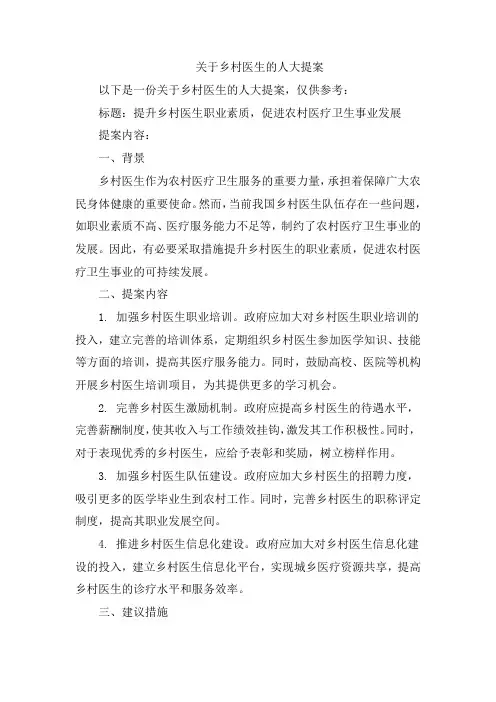 关于乡村医生的人大提案

以下是一份关于乡村医生的人大提案，仅供参考：

标题：提升乡村医生职业素质，促进农村医疗卫生事业发展

提案内容：

一、背景

乡村医生作为农村医疗卫生服务的重要力量，承担着保障广大农民身体健康的重要使命。然而，当前我国乡村医生队伍存在一些问题，如职业素质不高、医疗服务能力不足等，制约了农村医疗卫生事业的发展。因此，有必要采取措施提升乡村医生的职业素质，促进农村医疗卫生事业的可持续发展。

二、提案内容

1. 加强乡村医生职业培训。政府应加大对乡村医生职业培训的投入，建立完善的培训体系，定期组织乡村医生参加医学知识、技能等方面的培训，提高其医疗服务能力。同时，鼓励高校、医院等机构开展乡村医生培训项目，为其提供更多的学习机会。

2. 完善乡村医生激励机制。政府应提高乡村医生的待遇水平，完善薪酬制度，使其收入与工作绩效挂钩，激发其工作积极性。同时，对于表现优秀的乡村医生，应给予表彰和奖励，树立榜样作用。

3. 加强乡村医生队伍建设。政府应加大乡村医生的招聘力度，吸引更多的医学毕业生到农村工作。同时，完善乡村医生的职称评定制度，提高其职业发展空间。

4. 推进乡村医生信息化建设。政府应加大对乡村医生信息化建设的投入，建立乡村医生信息化平台，实现城乡医疗资源共享，提高乡村医生的诊疗水平和服务效率。

三、建议措施